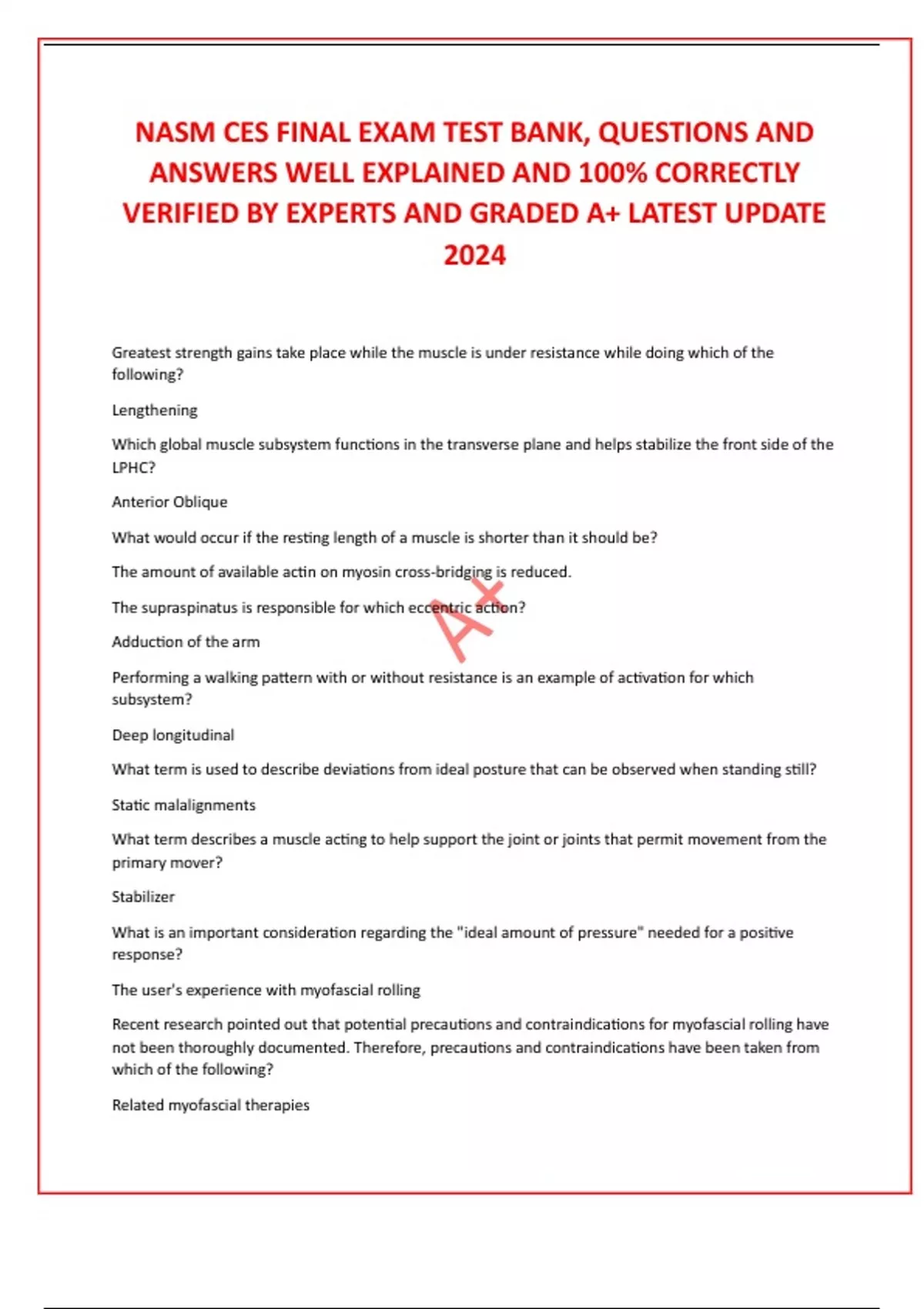 NASM CES FINAL EXAM TEST BANK, QUESTIONS AND ANSWERS WELL EXPLAINED AND 100% CORRECTLY VERIFIED BY EXPERTS AND GRADED A+ LATEST UPDATE 2024

Greatest strength gains take place while the muscle is under resistance while doing which of the following?

Lengthening

Which global muscle subsystem functions in the transverse plane and helps stabilize the front side of the LPHC?

Anterior Oblique

What would occur if the resting length of a muscle is shorter than it should be?

The amount of available actin on myosin cross-bridging is reduced.

The supraspinatus is responsible for which eccentric action?

A+

Adduction of the arm

Performing a walking pattern with or without resistance is an example of activation for which subsystem?

Deep longitudinal

What term is used to describe deviations from ideal posture that can be observed when standing still?

Static malalignments

What term describes a muscle acting to help support the joint or joints that permit movement from the primary mover?

Stabilizer

What is an important consideration regarding the "ideal amount of pressure" needed for a positive response?

The user's experience with myofascial rolling

Recent research pointed out that potential precautions and contraindications for myofascial rolling have not been thoroughly documented. Therefore, precautions and contraindications have been taken from which of the following?

Related myofascial therapies